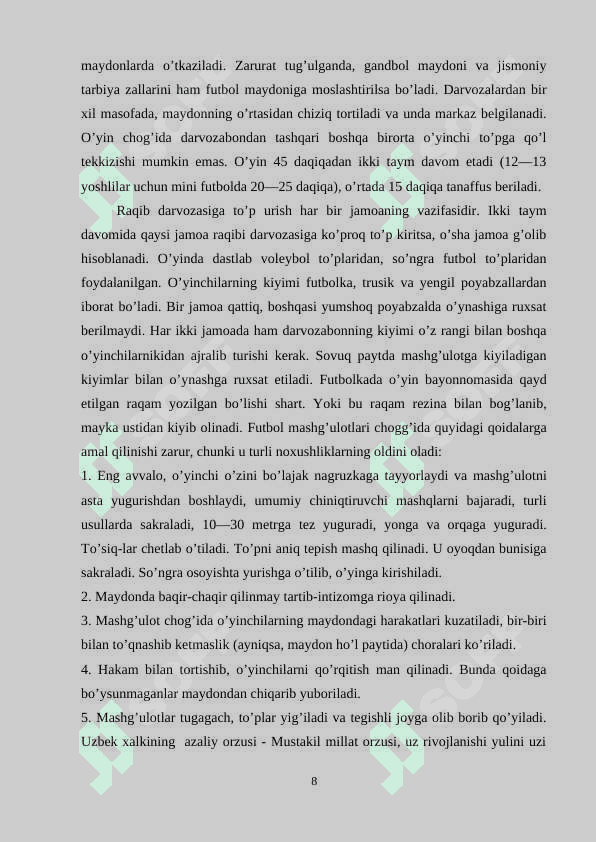 maydonlarda o’tkaziladi. Zarurat tug’ulganda, gandbol maydoni va jismoniy tarbiya zallarini ham futbol maydoniga moslashtirilsa bo’ladi. Darvozalardan bir xil masofada, maydonning o’rtasidan chiziq tortiladi va unda markaz belgilanadi. O’yin chog’ida darvozabondan tashqari boshqa birorta o’yinchi to’pga qo’l tekkizishi mumkin emas. O’yin 45 daqiqadan ikki taym davom etadi (12—13 yoshlilar uchun mini futbolda 20—25 daqiqa), o’rtada 15 daqiqa tanaffus beriladi.

Raqib darvozasiga to’p urish har bir jamoaning vazifasidir. Ikki taym davomida qaysi jamoa raqibi darvozasiga ko’proq to’p kiritsa, o’sha jamoa g’olib hisoblanadi. O’yinda dastlab voleybol to’plaridan, so’ngra futbol to’plaridan foydalanilgan. O’yinchilarning kiyimi futbolka, trusik va yengil poyabzallardan iborat bo’ladi. Bir jamoa qattiq, boshqasi yumshoq poyabzalda o’ynashiga ruxsat berilmaydi. Har ikki jamoada ham darvozabonning kiyimi o’z rangi bilan boshqa o’yinchilarnikidan ajralib turishi kerak. Sovuq paytda mashg’ulotga kiyiladigan kiyimlar bilan o’ynashga ruxsat etiladi. Futbolkada o’yin bayonnomasida qayd etilgan raqam yozilgan bo’lishi shart. Yoki bu raqam rezina bilan bog’lanib, mayka ustidan kiyib olinadi. Futbol mashg’ulotlari chogg’ida quyidagi qoidalarga amal qilinishi zarur, chunki u turli noxushliklarning oldini oladi:

1. Eng avvalo, o’yinchi o’zini bo’lajak nagruzkaga tayyorlaydi va mashg’ulotni asta yugurishdan boshlaydi, umumiy chiniqtiruvchi mashqlarni bajaradi, turli usullarda sakraladi, 10—30 metrga tez yuguradi, yonga va orqaga yuguradi. To’siq-lar chetlab o’tiladi. To’pni aniq tepish mashq qilinadi. U oyoqdan bunisiga sakraladi. So’ngra osoyishta yurishga o’tilib, o’yinga kirishiladi.

2. Maydonda baqir-chaqir qilinmay tartib-intizomga rioya qilinadi.

3. Mashg’ulot chog’ida o’yinchilarning maydondagi harakatlari kuzatiladi, bir-biri bilan to’qnashib ketmaslik (ayniqsa, maydon ho’l paytida) choralari ko’riladi.

4. Hakam bilan tortishib, o’yinchilarni qo’rqitish man qilinadi. Bunda qoidaga bo’ysunmaganlar maydondan chiqarib yuboriladi.

5. Mashg’ulotlar tugagach, to’plar yig’iladi va tegishli joyga olib borib qo’yiladi. Uzbek xalkining azaliy orzusi - Mustakil millat orzusi, uz rivojlanishi yulini uzi

8